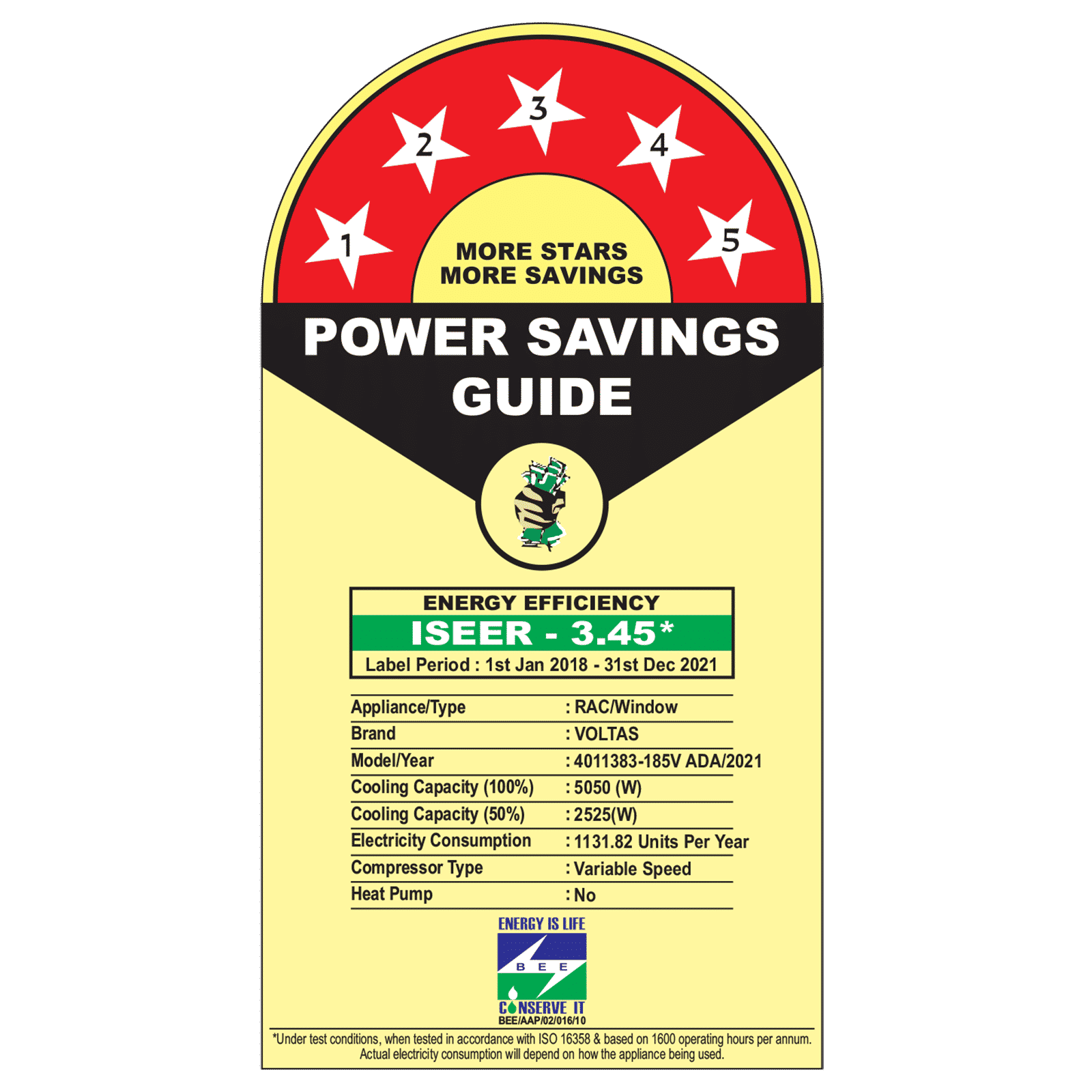 1
2
3
4
5

MORE STARS
MORE SAVINGS

POWER SAVINGS
GUIDE

ENERGY EFFICIENCY
ISEER - 3.45*
Label Period : 1st Jan 2018 - 31st Dec 2021

Appliance/Type : RAC/Window
Brand : VOLTAS
Model/Year : 4011383-185V ADA/2021
Cooling Capacity (100%) : 5050 (W)
Cooling Capacity (50%) : 2525(W)
Electricity Consumption : 1131.82 Units Per Year
Compressor Type : Variable Speed
Heat Pump : No

ENERGY IS LIFE
B E E
CONSERVE IT
BEE/AAP/02/016/10

*Under test conditions, when tested in accordance with ISO 16358 & based on 1600 operating hours per annum. Actual electricity consumption will depend on how the appliance being used.